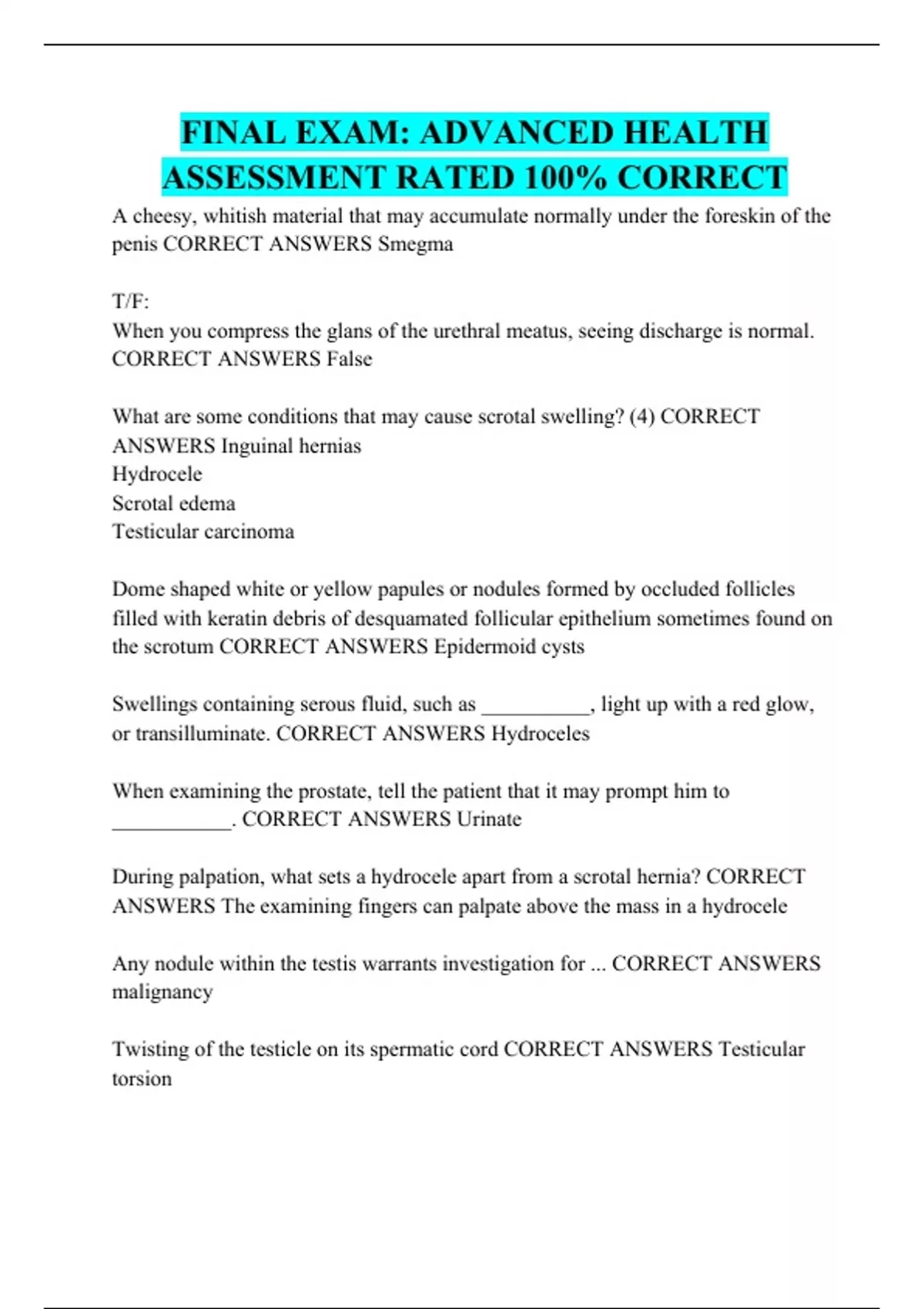 FINAL EXAM: ADVANCED HEALTH ASSESSMENT RATED 100% CORRECT

A cheesy, whitish material that may accumulate normally under the foreskin of the penis CORRECT ANSWERS Smegma

T/F:
When you compress the glans of the urethral meatus, seeing discharge is normal. CORRECT ANSWERS False

What are some conditions that may cause scrotal swelling? (4) CORRECT ANSWERS Inguinal hernias
Hydrocele
Scrotal edema
Testicular carcinoma

Dome shaped white or yellow papules or nodules formed by occluded follicles filled with keratin debris of desquamated follicular epithelium sometimes found on the scrotum CORRECT ANSWERS Epidermoid cysts

Swellings containing serous fluid, such as __________, light up with a red glow, or transilluminate. CORRECT ANSWERS Hydroceles

When examining the prostate, tell the patient that it may prompt him to ___________. CORRECT ANSWERS Urinate

During palpation, what sets a hydrocele apart from a scrotal hernia? CORRECT ANSWERS The examining fingers can palpate above the mass in a hydrocele

Any nodule within the testis warrants investigation for ... CORRECT ANSWERS malignancy

Twisting of the testicle on its spermatic cord CORRECT ANSWERS Testicular torsion